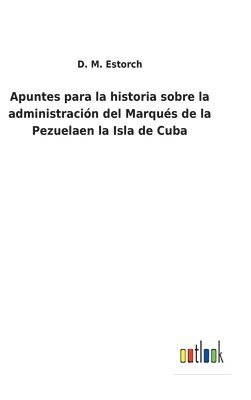 D. M. Estorch

Apuntes para la historia sobre la administración del Marqués de la Pezuelaen la Isla de Cuba

outlook